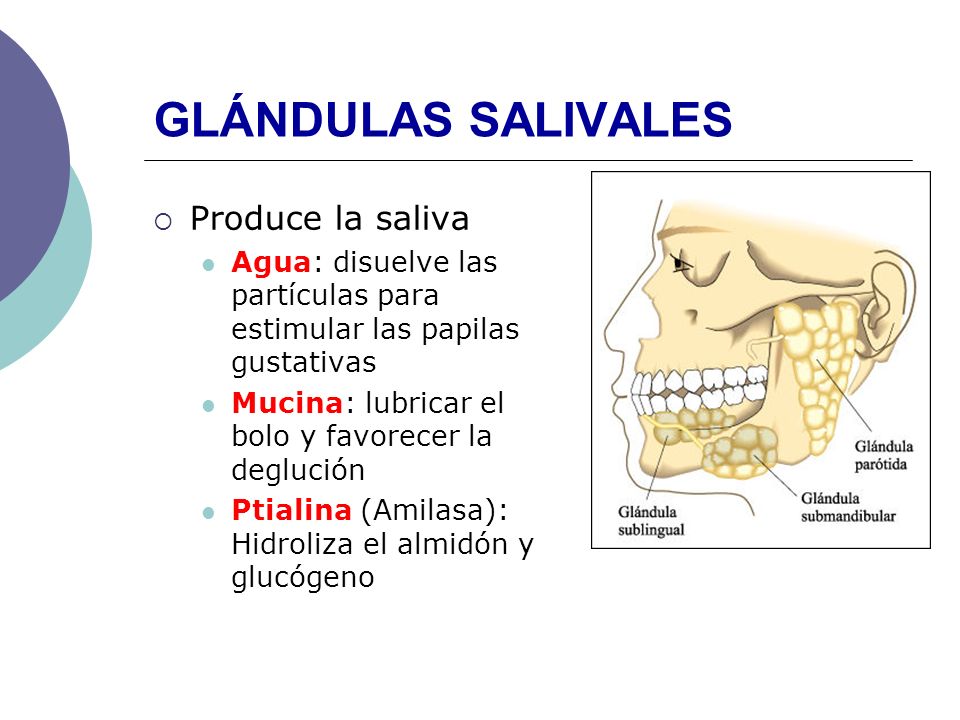 GLÁNDULAS SALIVALES

Produce la saliva

Agua: disuelve las partículas para estimular las papilas gustativas

Mucina: lubricar el bolo y favorecer la deglución

Ptialina (Amilasa): Hidroliza el almidón y glucógeno

Glándula parótida

Glándula submandibular

Glándula sublingual